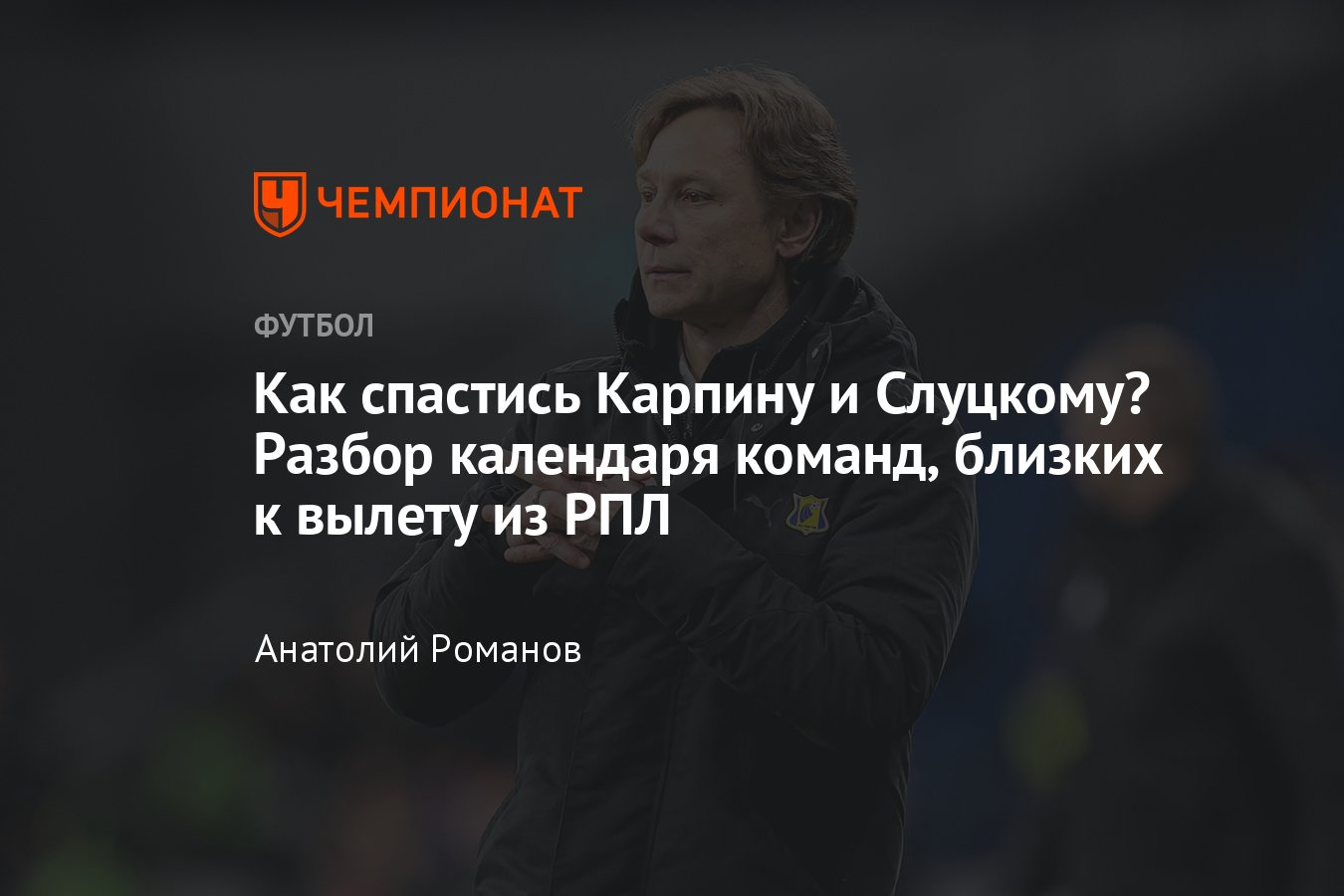 ЧЕМПИОНАТ

ФУТБОЛ

Как спастись Карпину и Слуцкому? Разбор календаря команд, близких к вылету из РПЛ

Анатолий Романов